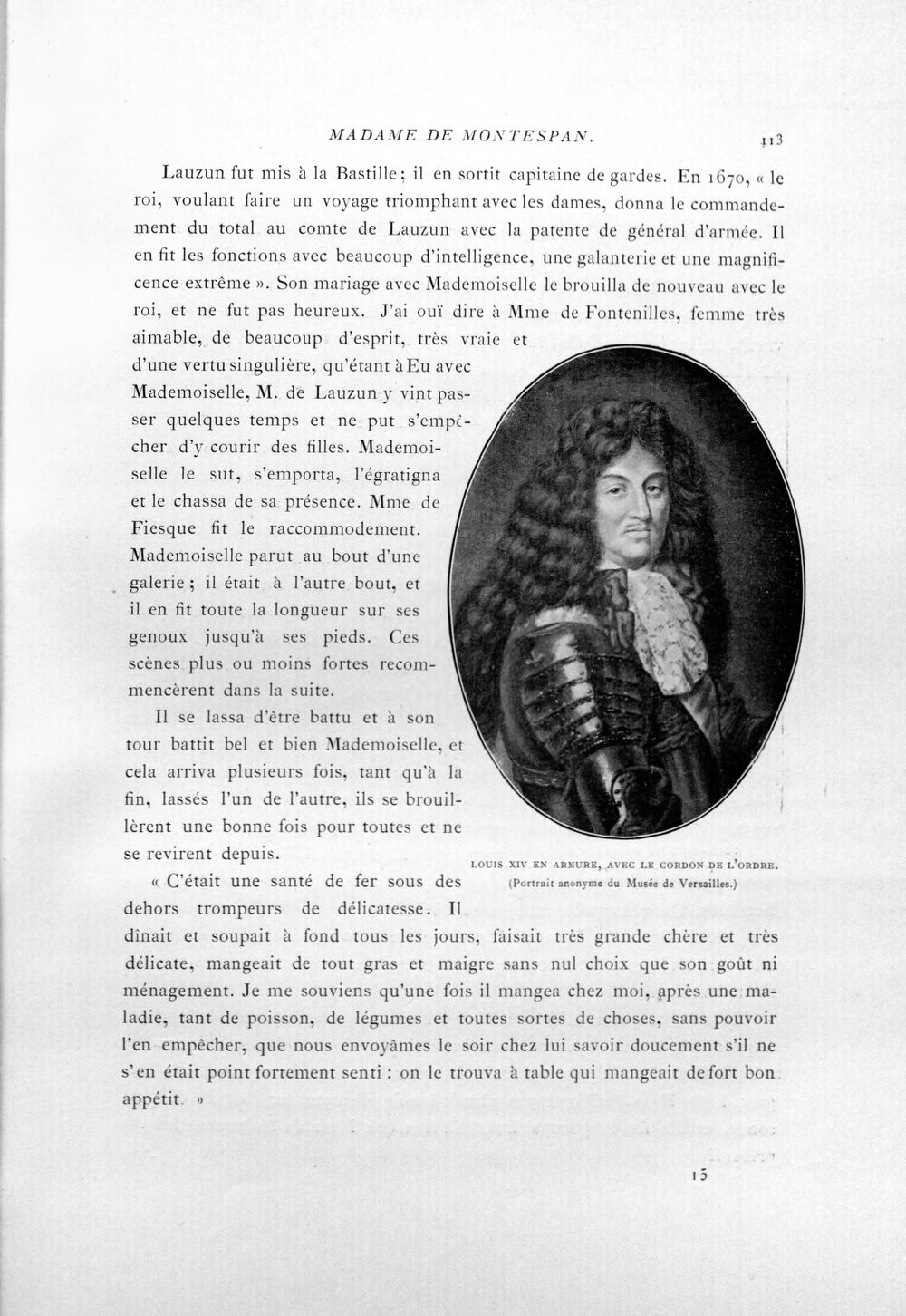 MADAME DE MONTESPAN. 113

Lauzun fut mis à la Bastille; il en sortit capitaine de gardes. En 1670, « le roi, voulant faire un voyage triomphant avec les dames, donna le commandement du total au comte de Lauzun avec la patente de général d'armée. Il en fit les fonctions avec beaucoup d'intelligence, une galanterie et une magnificence extrême ». Son mariage avec Mademoiselle le brouilla de nouveau avec le roi, et ne fut pas heureux. J'ai ouï dire à Mme de Fontenilles, femme très aimable, de beaucoup d'esprit, très vraie et d'une vertu singulière, qu'étant à Eu avec Mademoiselle, M. de Lauzun y vint passer quelques temps et ne put s'empêcher d'y courir des filles. Mademoiselle le sut, s'emporta, l'égratigna et le chassa de sa présence. Mme de Fiesque fit le raccommodement. Mademoiselle parut au bout d'une galerie ; il était à l'autre bout, et il en fit toute la longueur sur ses genoux jusqu'à ses pieds. Ces scènes plus ou moins fortes recommencèrent dans la suite.

Il se lassa d'être battu et à son tour battit bel et bien Mademoiselle, et cela arriva plusieurs fois, tant qu'à la fin, lassés l'un de l'autre, ils se brouillèrent une bonne fois pour toutes et ne se revirent depuis.

LOUIS XIV EN ARMURE, AVEC LE CORDON DE L'ORDRE.
(Portrait anonyme du Musée de Versailles.)

« C'était une santé de fer sous des dehors trompeurs de délicatesse. Il dinait et soupait à fond tous les jours, faisait très grande chère et très délicate, mangeait de tout gras et maigre sans nul choix que son goût ni ménagement. Je me souviens qu'une fois il mangea chez moi, après une maladie, tant de poisson, de légumes et toutes sortes de choses, sans pouvoir l'en empêcher, que nous envoyâmes le soir chez lui savoir doucement s'il ne s'en était point fortement senti : on le trouva à table qui mangeait de fort bon appétit. »

15